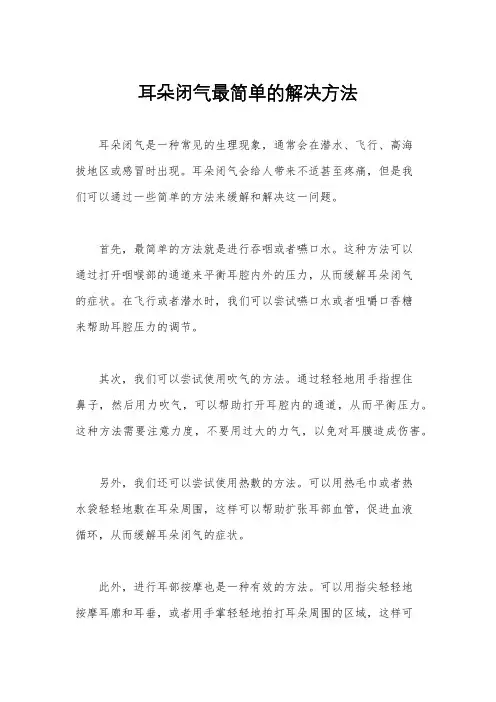 耳朵闭气最简单的解决方法

耳朵闭气是一种常见的生理现象，通常会在潜水、飞行、高海拔地区或感冒时出现。耳朵闭气会给人带来不适甚至疼痛，但是我们可以通过一些简单的方法来缓解和解决这一问题。

首先，最简单的方法就是进行吞咽或者嚥口水。这种方法可以通过打开咽喉部的通道来平衡耳腔内外的压力，从而缓解耳朵闭气的症状。在飞行或者潜水时，我们可以尝试嚥口水或者咀嚼口香糖来帮助耳腔压力的调节。

其次，我们可以尝试使用吹气的方法。通过轻轻地用手指捏住鼻子，然后用力吹气，可以帮助打开耳腔内的通道，从而平衡压力。这种方法需要注意力度，不要用过大的力气，以免对耳膜造成伤害。

另外，我们还可以尝试使用热敷的方法。可以用热毛巾或者热水袋轻轻地敷在耳朵周围，这样可以帮助扩张耳部血管，促进血液循环，从而缓解耳朵闭气的症状。

此外，进行耳部按摩也是一种有效的方法。可以用指尖轻轻地按摩耳廓和耳垂，或者用手掌轻轻地拍打耳朵周围的区域，这样可